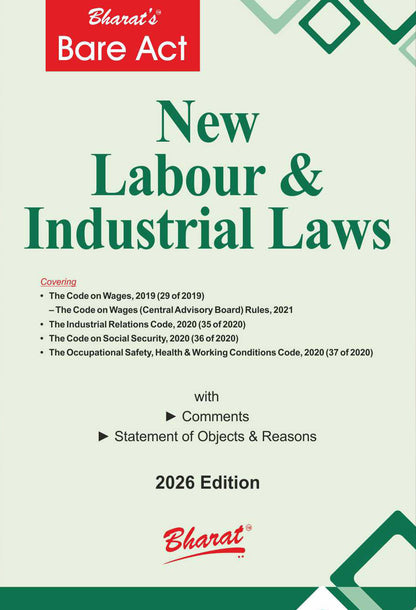 Bharat's
Bare Act

New
Labour &
Industrial Laws

Covering
• The Code on Wages, 2019 (29 of 2019)
– The Code on Wages (Central Advisory Board) Rules, 2021
• The Industrial Relations Code, 2020 (35 of 2020)
• The Code on Social Security, 2020 (36 of 2020)
• The Occupational Safety, Health & Working Conditions Code, 2020 (37 of 2020)

with
► Comments
► Statement of Objects & Reasons

2026 Edition

Bharat